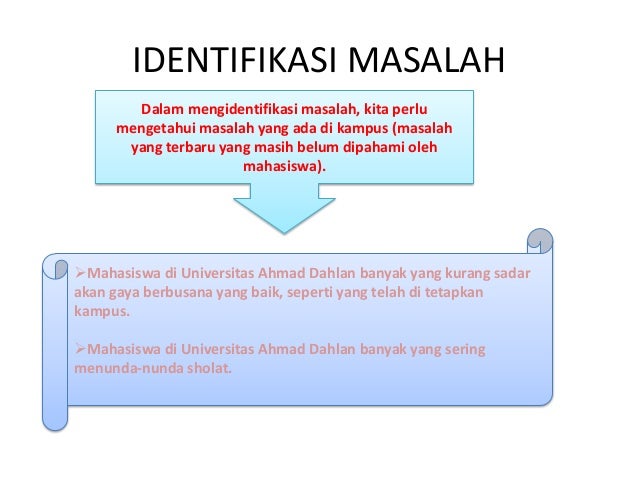 IDENTIFIKASI MASALAH

Dalam mengidentifikasi masalah, kita perlu mengetahui masalah yang ada di kampus (masalah yang terbaru yang masih belum dipahami oleh mahasiswa).

➢Mahasiswa di Universitas Ahmad Dahlan banyak yang kurang sadar akan gaya berbusana yang baik, seperti yang telah di tetapkan kampus.

➢Mahasiswa di Universitas Ahmad Dahlan banyak yang sering menunda-nunda sholat.